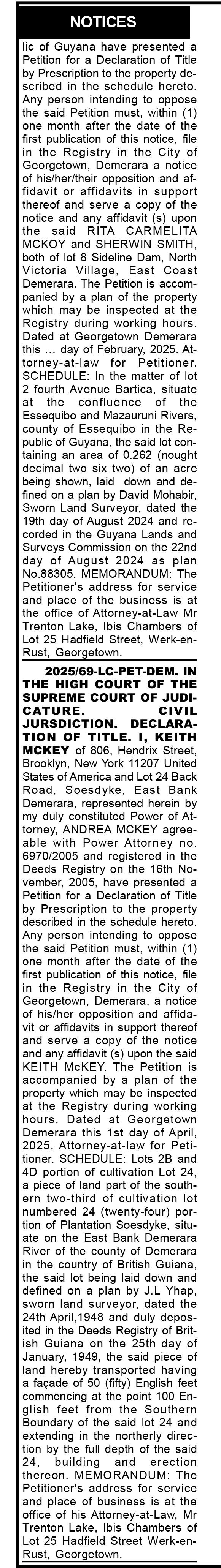 NOTICES

lic of Guyana have presented a Petition for a Declaration of Title by Prescription to the property described in the schedule hereto. Any person intending to oppose the said Petition must, within (1) one month after the date of the first publication of this notice, file in the Registry in the City of Georgetown, Demerara a notice of his/her/their opposition and affidavit or affidavits in support thereof and serve a copy of the notice and any affidavit (s) upon the said RITA CARMELITA MCKOY and SHERWIN SMITH, both of lot 8 Sideline Dam, North Victoria Village, East Coast Demerara. The Petition is accompanied by a plan of the property which may be inspected at the Registry during working hours. Dated at Georgetown Demerara this ... day of February, 2025. Attorney-at-law for Petitioner. SCHEDULE: In the matter of lot 2 fourth Avenue Bartica, situate at the confluence of the Essequibo and Mazauruni Rivers, county of Essequibo in the Republic of Guyana, the said lot containing an area of 0.262 (nought decimal two six two) of an acre being shown, laid down and defined on a plan by David Mohabir, Sworn Land Surveyor, dated the 19th day of August 2024 and recorded in the Guyana Lands and Surveys Commission on the 22nd day of August 2024 as plan No.88305. MEMORANDUM: The Petitioner's address for service and place of the business is at the office of Attorney-at-Law Mr Trenton Lake, Ibis Chambers of Lot 25 Hadfield Street, Werk-en-Rust, Georgetown.

2025/69-LC-PET-DEM. IN THE HIGH COURT OF THE SUPREME COURT OF JUDICATURE. CIVIL JURSDICTION. DECLARATION OF TITLE. I, KEITH MCKEY of 806, Hendrix Street, Brooklyn, New York 11207 United States of America and Lot 24 Back Road, Soesdyke, East Bank Demerara, represented herein by my duly constituted Power of Attorney, ANDREA MCKEY agreeable with Power Attorney no. 6970/2005 and registered in the Deeds Registry on the 16th November, 2005, have presented a Petition for a Declaration of Title by Prescription to the property described in the schedule hereto. Any person intending to oppose the said Petition must, within (1) one month after the date of the first publication of this notice, file in the Registry in the City of Georgetown, Demerara, a notice of his/her opposition and affidavit or affidavits in support thereof and serve a copy of the notice and any affidavit (s) upon the said KEITH McKEY. The Petition is accompanied by a plan of the property which may be inspected at the Registry during working hours. Dated at Georgetown Demerara this 1st day of April, 2025. Attorney-at-law for Petitioner. SCHEDULE: Lots 2B and 4D portion of cultivation Lot 24, a piece of land part of the southern two-third of cultivation lot numbered 24 (twenty-four) portion of Plantation Soesdyke, situate on the East Bank Demerara River of the county of Demerara in the country of British Guiana, the said lot being laid down and defined on a plan by J.L Yhap, sworn land surveyor, dated the 24th April,1948 and duly deposited in the Deeds Registry of British Guiana on the 25th day of January, 1949, the said piece of land hereby transported having a façade of 50 (fifty) English feet commencing at the point 100 English feet from the Southern Boundary of the said lot 24 and extending in the northerly direction by the full depth of the said 24, building and erection thereon. MEMORANDUM: The Petitioner's address for service and place of business is at the office of his Attorney-at-Law, Mr Trenton Lake, Ibis Chambers of Lot 25 Hadfield Street Werk-en-Rust, Georgetown.